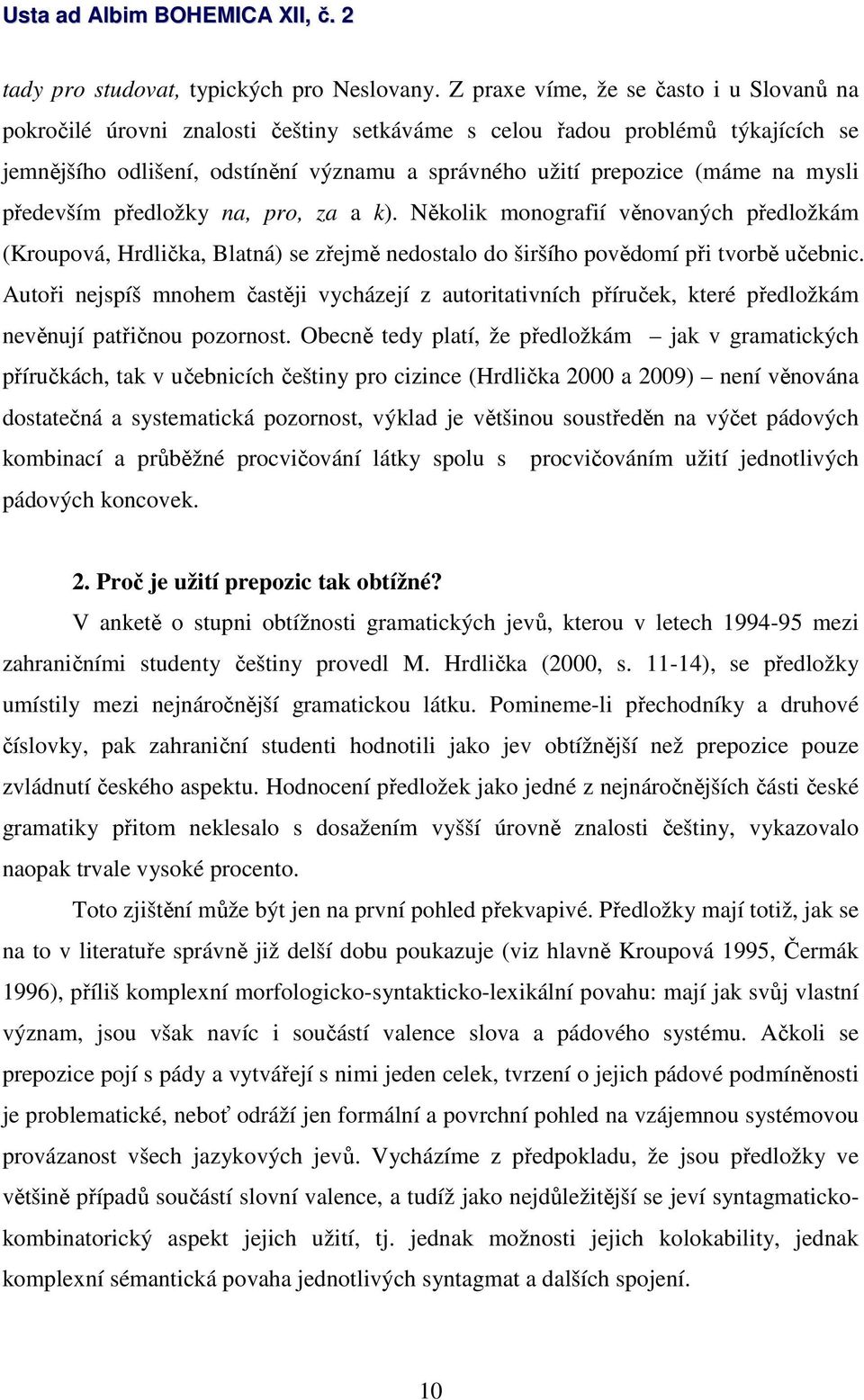 Usta ad Albim BOHEMICA XII, č. 2

tady pro studovat, typických pro Neslovany. Z praxe víme, že se často i u Slovanů na pokročilé úrovni znalosti češtiny setkáváme s celou řadou problémů týkajících se jemnějšího odlišení, odstínění významu a správného užití prepozice (máme na mysli především předložky na, pro, za a k). Několik monografií věnovaných předložkám (Kroupová, Hrdlička, Blatná) se zřejmě nedostalo do širšího povědomí při tvorbě učebnic. Autoři nejspíš mnohem častěji vycházejí z autoritativních příruček, které předložkám nevěnují patřičnou pozornost. Obecně tedy platí, že předložkám – jak v gramatických příručkách, tak v učebnicích češtiny pro cizince (Hrdlička 2000 a 2009) – není věnována dostatečná a systematická pozornost, výklad je většinou soustředěn na výčet pádových kombinací a průběžné procvičování látky spolu s procvičováním užití jednotlivých pádových koncovek.

2. Proč je užití prepozic tak obtížné?

V anketě o stupni obtížnosti gramatických jevů, kterou v letech 1994-95 mezi zahraničními studenty češtiny provedl M. Hrdlička (2000, s. 11-14), se předložky umístily mezi nejnáročnější gramatickou látku. Pomineme-li přechodníky a druhové číslovky, pak zahraniční studenti hodnotili jako jev obtížnější než prepozice pouze zvládnutí českého aspektu. Hodnocení předložek jako jedné z nejnáročnějších části české gramatiky přitom neklesalo s dosažením vyšší úrovně znalosti češtiny, vykazovalo naopak trvale vysoké procento.

Toto zjištění může být jen na první pohled překvapivé. Předložky mají totiž, jak se na to v literatuře správně již delší dobu poukazuje (viz hlavně Kroupová 1995, Čermák 1996), příliš komplexní morfologicko-syntakticko-lexikální povahu: mají jak svůj vlastní význam, jsou však navíc i součástí valence slova a pádového systému. Ačkoli se prepozice pojí s pády a vytvářejí s nimi jeden celek, tvrzení o jejich pádové podmíněnosti je problematické, neboť odráží jen formální a povrchní pohled na vzájemnou systémovou provázanost všech jazykových jevů. Vycházíme z předpokladu, že jsou předložky ve většině případů součástí slovní valence, a tudíž jako nejdůležitější se jeví syntagmaticko-kombinatorický aspekt jejich užití, tj. jednak možnosti jejich kolokability, jednak komplexní sémantická povaha jednotlivých syntagmat a dalších spojení.

10